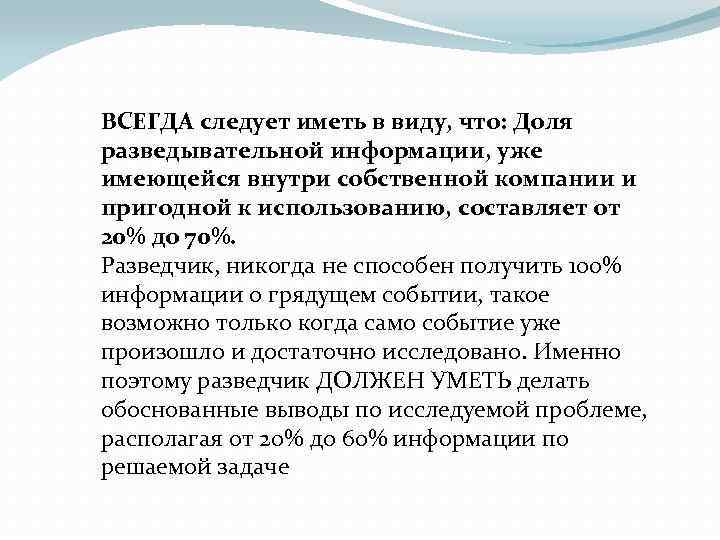 ВСЕГДА следует иметь в виду, что: Доля разведывательной информации, уже имеющейся внутри собственной компании и пригодной к использованию, составляет от 20% до 70%.
Разведчик, никогда не способен получить 100% информации о грядущем событии, такое возможно только когда само событие уже произошло и достаточно исследовано. Именно поэтому разведчик ДОЛЖЕН УМЕТЬ делать обоснованные выводы по исследуемой проблеме, располагая от 20% до 60% информации по решаемой задаче